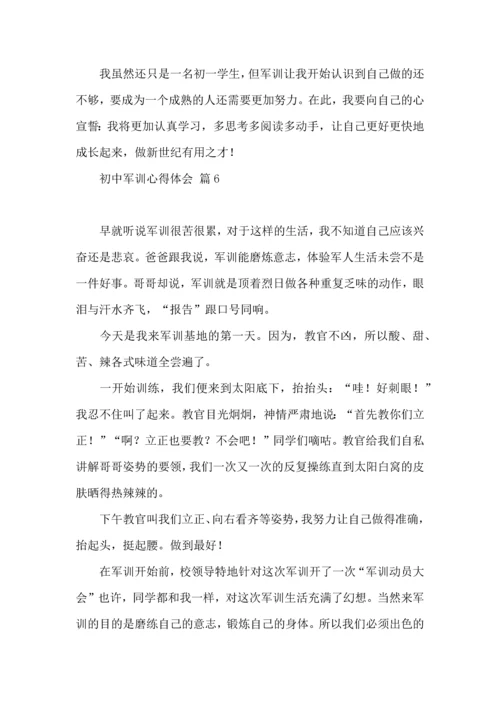 我虽然还只是一名初一学生，但军训让我开始认识到自己做的还不够，要成为一个成熟的人还需要更加努力。在此，我要向自己的心宣誓：我将更加认真学习，多思考多阅读多动手，让自己更好更快地成长起来，做新世纪有用之才！

初中军训心得体会 篇 6

早就听说军训很苦很累，对于这样的生活，我不知道自己应该兴奋还是悲哀。爸爸跟我说，军训能磨炼意志，体验军人生活未尝不是一件好事。哥哥却说，军训就是顶着烈日做各种重复乏味的动作，眼泪与汗水齐飞，“报告”跟口号同响。

今天是我来军训基地的第一天。因为，教官不凶，所以酸、甜、苦、辣各式味道全尝遍了。

一开始训练，我们便来到太阳底下，抬抬头：“哇！好刺眼！”我忍不住叫了起来。教官目光炯炯，神情严肃地说：“首先教你们立正！”“啊？立正也要教？不会吧！”同学们嘀咕。教官给我们自私讲解哥哥姿势的要领，我们一次又一次的反复操练直到太阳白窝的皮肤晒得热辣辣的。

下午教官叫我们立正、向右看齐等姿势，我努力让自己做得准确，抬起头，挺起腰。做到最好！

在军训开始前，校领导特地针对这次军训开了一次“军训动员大会”也许，同学都和我一样，对这次军训生活充满了幻想。当然来军训的目的是磨练自己的意志，锻炼自己的身体。所以我们必须出色的